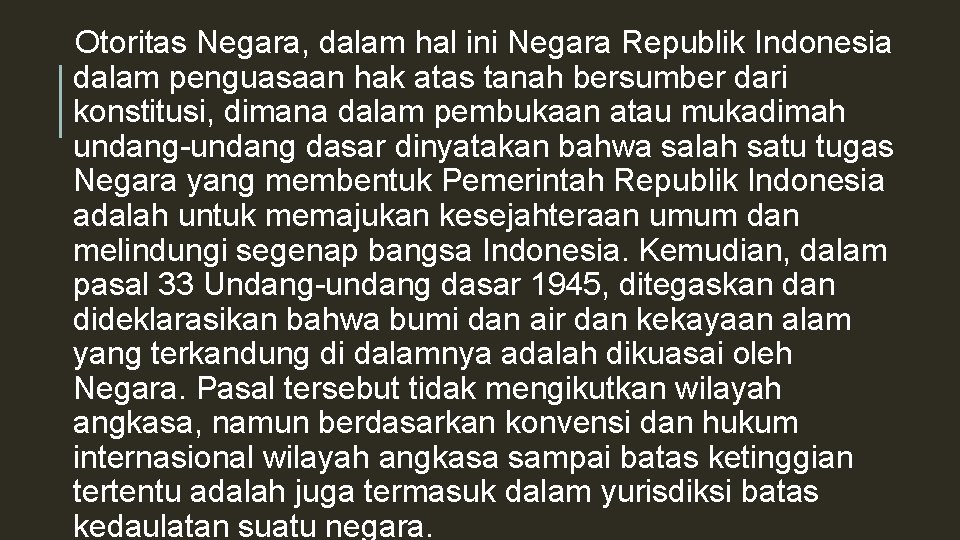 Otoritas Negara, dalam hal ini Negara Republik Indonesia dalam penguasaan hak atas tanah bersumber dari konstitusi, dimana dalam pembukaan atau mukadimah undang-undang dasar dinyatakan bahwa salah satu tugas Negara yang membentuk Pemerintah Republik Indonesia adalah untuk memajukan kesejahteraan umum dan melindungi segenap bangsa Indonesia. Kemudian, dalam pasal 33 Undang-undang dasar 1945, ditegaskan dan dideklarasikan bahwa bumi dan air dan kekayaan alam yang terkandung di dalamnya adalah dikuasai oleh Negara. Pasal tersebut tidak mengikutkan wilayah angkasa, namun berdasarkan konvensi dan hukum internasional wilayah angkasa sampai batas ketinggian tertentu adalah juga termasuk dalam yurisdiksi batas kedaulatan suatu negara.